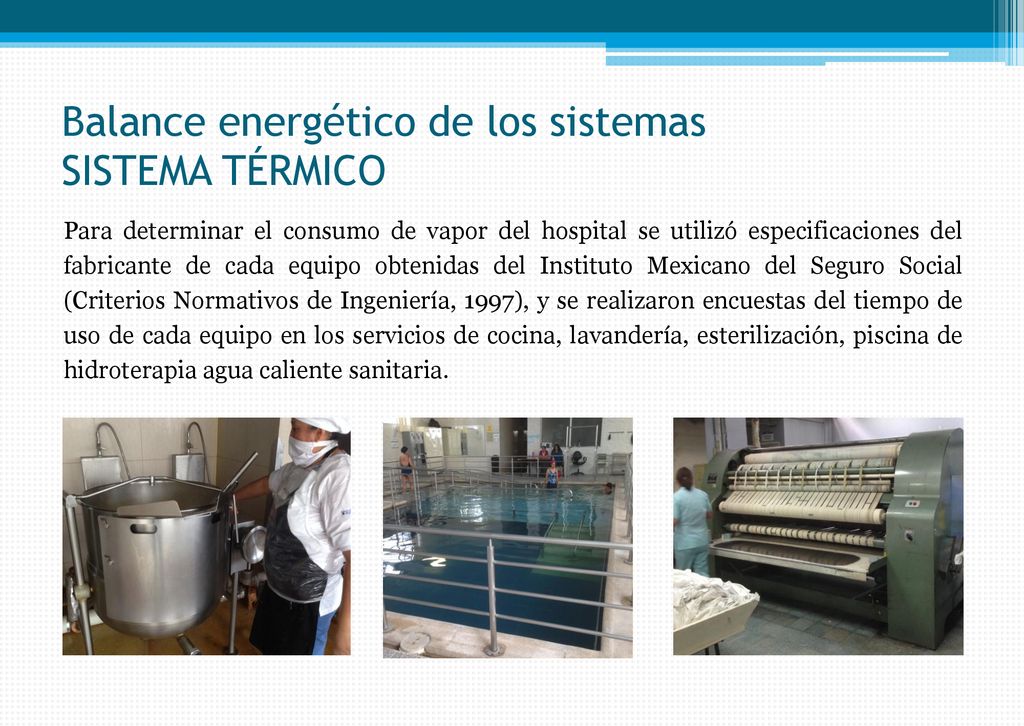 Balance energético de los sistemas
SISTEMA TÉRMICO

Para determinar el consumo de vapor del hospital se utilizó especificaciones del fabricante de cada equipo obtenidas del Instituto Mexicano del Seguro Social (Criterios Normativos de Ingeniería, 1997), y se realizaron encuestas del tiempo de uso de cada equipo en los servicios de cocina, lavandería, esterilización, piscina de hidroterapia agua caliente sanitaria.